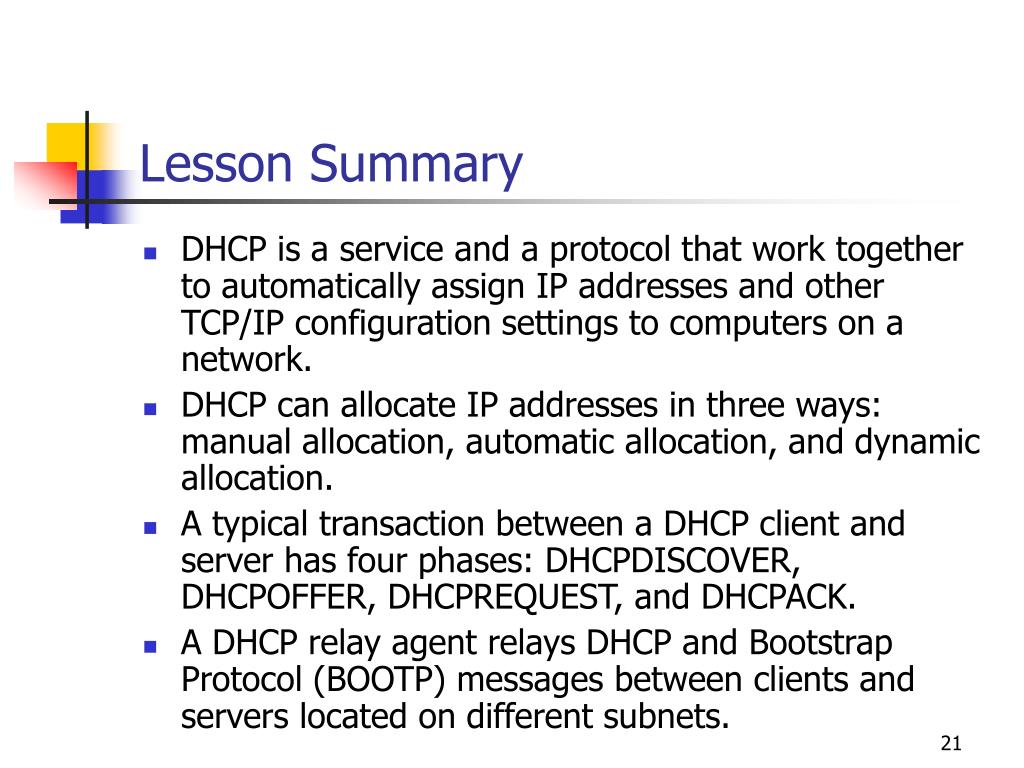 Lesson Summary

- DHCP is a service and a protocol that work together to automatically assign IP addresses and other TCP/IP configuration settings to computers on a network.
- DHCP can allocate IP addresses in three ways: manual allocation, automatic allocation, and dynamic allocation.
- A typical transaction between a DHCP client and server has four phases: DHCPDISCOVER, DHCPOFFER, DHCPREQUEST, and DHCPACK.
- A DHCP relay agent relays DHCP and Bootstrap Protocol (BOOTP) messages between clients and servers located on different subnets.

21